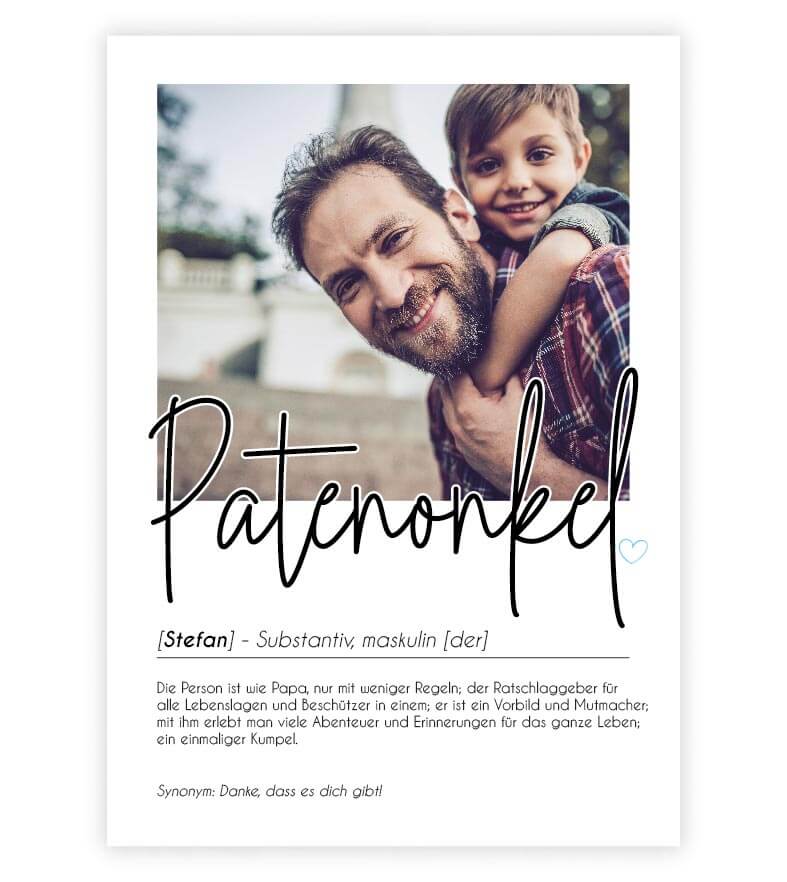 Patenonkel

[Stefan] - Substantiv, maskulin [der]

Die Person ist wie Papa, nur mit weniger Regeln; der Ratschlaggeber für alle Lebenslagen und Beschützer in einem; er ist ein Vorbild und Mutmacher; mit ihm erlebt man viele Abenteuer und Erinnerungen für das ganze Leben; ein einmaliger Kumpel.

Synonym: Danke, dass es dich gibt!